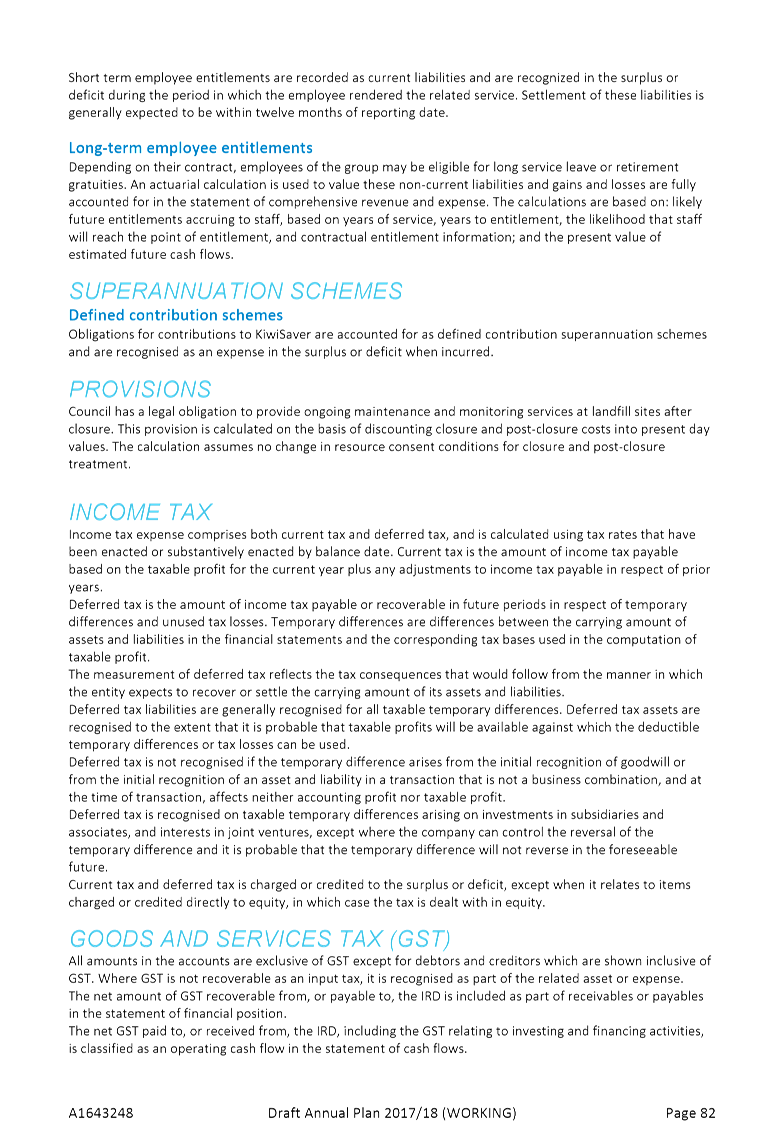 Short term employee entitlements are recorded as current liabilities and are recognized in the surplus or deficit during the period in which the employee rendered the related service. Settlement of these liabilities is generally expected to be within twelve months of reporting date.

Long-term employee entitlements
Depending on their contract, employees of the group may be eligible for long service leave or retirement gratuities. An actuarial calculation is used to value these non-current liabilities and gains and losses are fully accounted for in the statement of comprehensive revenue and expense. The calculations are based on: likely future entitlements accruing to staff, based on years of service, years to entitlement, the likelihood that staff will reach the point of entitlement, and contractual entitlement information; and the present value of estimated future cash flows.

SUPERANNUATION SCHEMES
Defined contribution schemes
Obligations for contributions to KiwiSaver are accounted for as defined contribution superannuation schemes and are recognised as an expense in the surplus or deficit when incurred.

PROVISIONS
Council has a legal obligation to provide ongoing maintenance and monitoring services at landfill sites after closure. This provision is calculated on the basis of discounting closure and post-closure costs into present day values. The calculation assumes no change in resource consent conditions for closure and post-closure treatment.

INCOME TAX
Income tax expense comprises both current tax and deferred tax, and is calculated using tax rates that have been enacted or substantively enacted by balance date. Current tax is the amount of income tax payable based on the taxable profit for the current year plus any adjustments to income tax payable in respect of prior years.
Deferred tax is the amount of income tax payable or recoverable in future periods in respect of temporary differences and unused tax losses. Temporary differences are differences between the carrying amount of assets and liabilities in the financial statements and the corresponding tax bases used in the computation of taxable profit.
The measurement of deferred tax reflects the tax consequences that would follow from the manner in which the entity expects to recover or settle the carrying amount of its assets and liabilities.
Deferred tax liabilities are generally recognised for all taxable temporary differences. Deferred tax assets are recognised to the extent that it is probable that taxable profits will be available against which the deductible temporary differences or tax losses can be used.
Deferred tax is not recognised if the temporary difference arises from the initial recognition of goodwill or from the initial recognition of an asset and liability in a transaction that is not a business combination, and at the time of transaction, affects neither accounting profit nor taxable profit.
Deferred tax is recognised on taxable temporary differences arising on investments in subsidiaries and associates, and interests in joint ventures, except where the company can control the reversal of the temporary difference and it is probable that the temporary difference will not reverse in the foreseeable future.
Current tax and deferred tax is charged or credited to the surplus or deficit, except when it relates to items charged or credited directly to equity, in which case the tax is dealt with in equity.

GOODS AND SERVICES TAX (GST)
All amounts in the accounts are exclusive of GST except for debtors and creditors which are shown inclusive of GST. Where GST is not recoverable as an input tax, it is recognised as part of the related asset or expense.
The net amount of GST recoverable from, or payable to, the IRD is included as part of receivables or payables in the statement of financial position.
The net GST paid to, or received from, the IRD, including the GST relating to investing and financing activities, is classified as an operating cash flow in the statement of cash flows.

A1643248 Draft Annual Plan 2017/18 (WORKING) Page 82